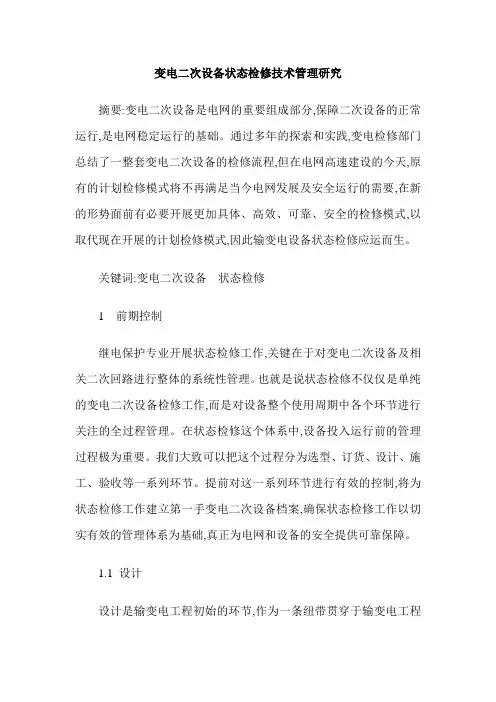 变电二次设备状态检修技术管理研究

摘要:变电二次设备是电网的重要组成部分,保障二次设备的正常运行,是电网稳定运行的基础。通过多年的探索和实践,变电检修部门总结了一整套变电二次设备的检修流程,但在电网高速建设的今天,原有的计划检修模式将不再满足当今电网发展及安全运行的需要,在新的形势面前有必要开展更加具体、高效、可靠、安全的检修模式,以取代现在开展的计划检修模式,因此输变电设备状态检修应运而生。

关键词:变电二次设备　状态检修

1　前期控制

继电保护专业开展状态检修工作,关键在于对变电二次设备及相关二次回路进行整体的系统性管理。也就是说状态检修不仅仅是单纯的变电二次设备检修工作,而是对设备整个使用周期中各个环节进行关注的全过程管理。在状态检修这个体系中,设备投入运行前的管理过程极为重要。我们大致可以把这个过程分为选型、订货、设计、施工、验收等一系列环节。提前对这一系列环节进行有效的控制,将为状态检修工作建立第一手变电二次设备档案,确保状态检修工作以切实有效的管理体系为基础,真正为电网和设备的安全提供可靠保障。

1.1 设计

设计是输变电工程初始的环节,作为一条纽带贯穿于输变电工程